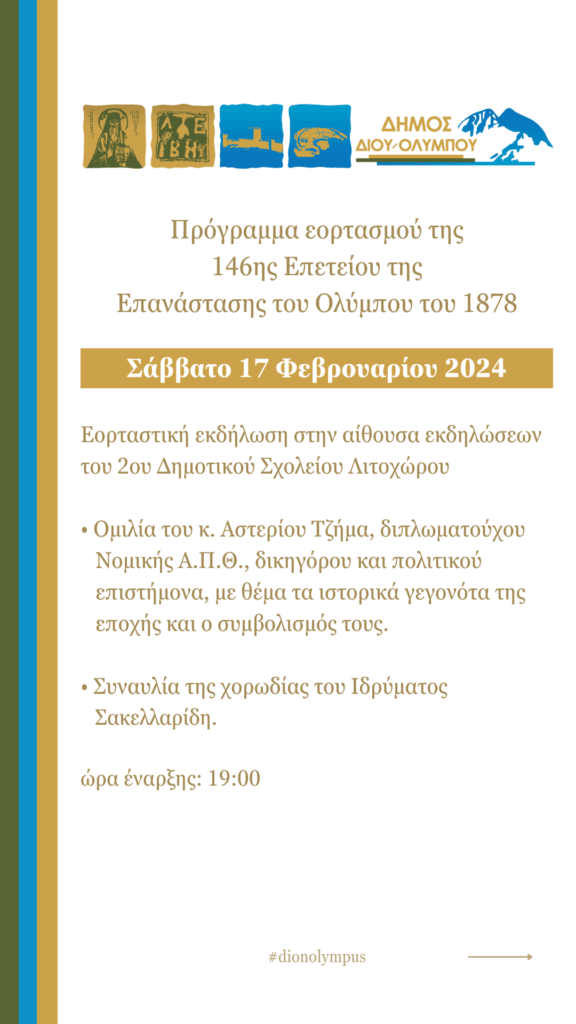 ΔΗΜΟΣ ΔΙΟΥ-ΟΛΥΜΠΟΥ

Πρόγραμμα εορτασμού της 146ης Επετείου της Επανάστασης του Ολύμπου του 1878

Σάββατο 17 Φεβρουαρίου 2024

Εορταστική εκδήλωση στην αίθουσα εκδηλώσεων του 2ου Δημοτικού Σχολείου Λιτοχώρου

• Ομιλία του κ. Αστερίου Τζήμα, διπλωματούχου Νομικής Α.Π.Θ., δικηγόρου και πολιτικού επιστήμονα, με θέμα τα ιστορικά γεγονότα της εποχής και ο συμβολισμός τους.

• Συναυλία της χορωδίας του Ιδρύματος Σακελλαρίδη.

ώρα έναρξης: 19:00

#dionolympus